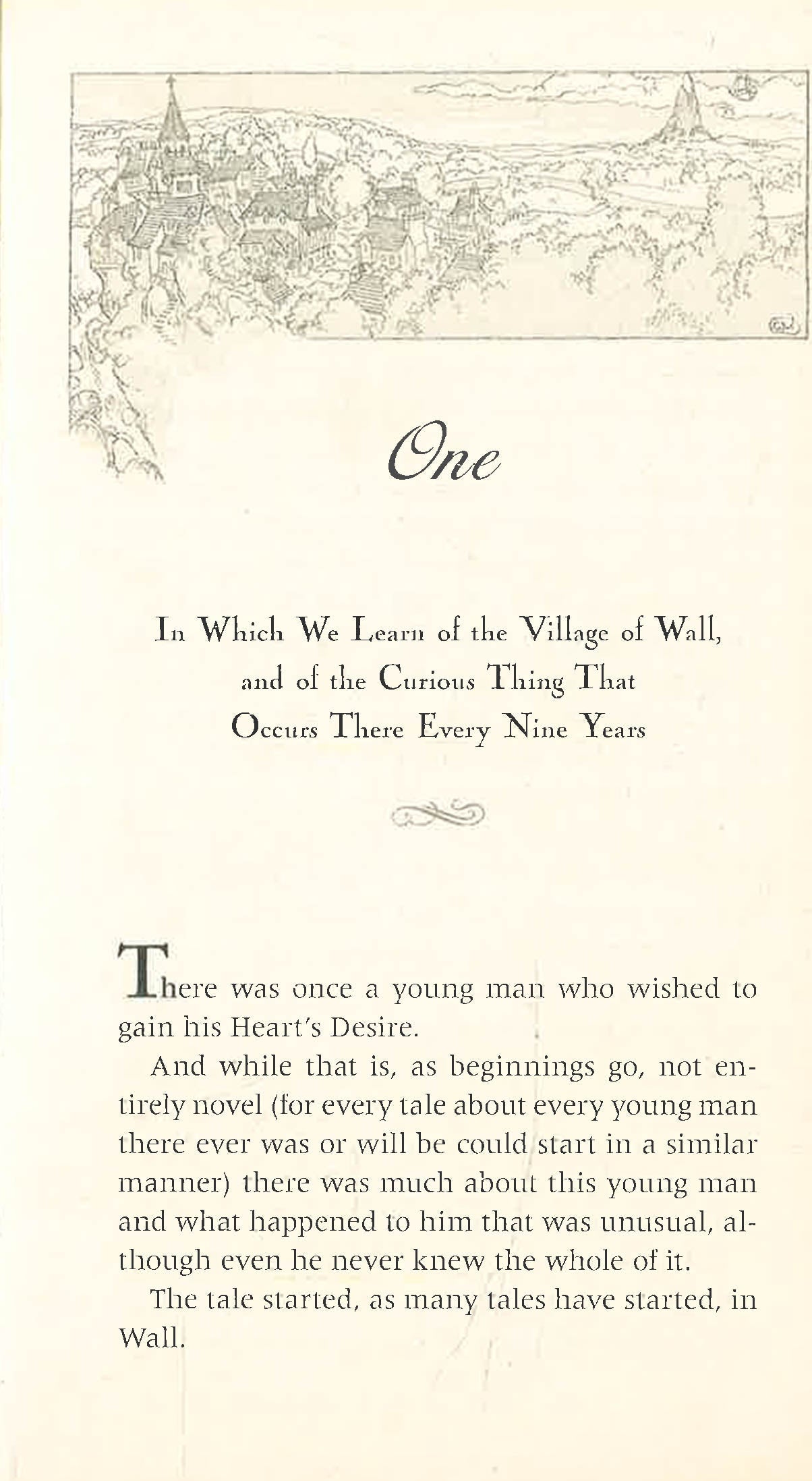 One

In Which We Learn of the Village of Wall, and of the Curious Thing That Occurs There Every Nine Years

There was once a young man who wished to gain his Heart's Desire.

And while that is, as beginnings go, not entirely novel (for every tale about every young man there ever was or will be could start in a similar manner) there was much about this young man and what happened to him that was unusual, although even he never knew the whole of it.

The tale started, as many tales have started, in Wall.